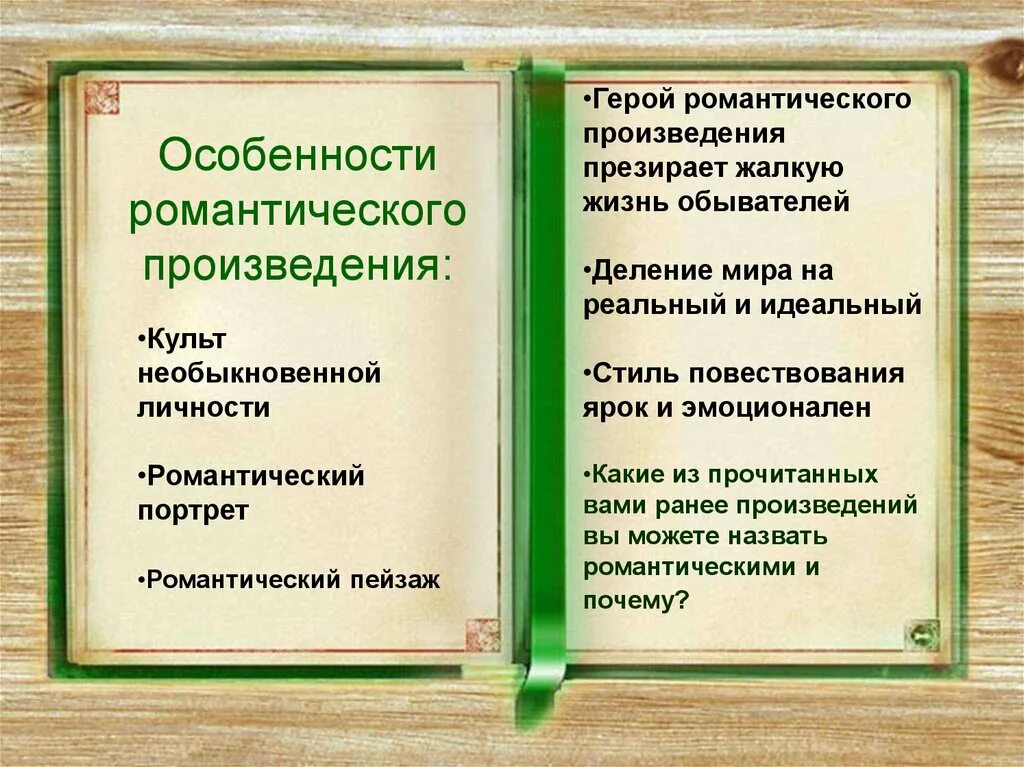 Особенности романтического произведения:

•Культ необыкновенной личности

•Романтический портрет

•Романтический пейзаж

•Герой романтического произведения презирает жалкую жизнь обывателей

•Деление мира на реальный и идеальный

•Стиль повествования ярок и эмоционален

•Какие из прочитанных вами ранее произведений вы можете назвать романтическими и почему?